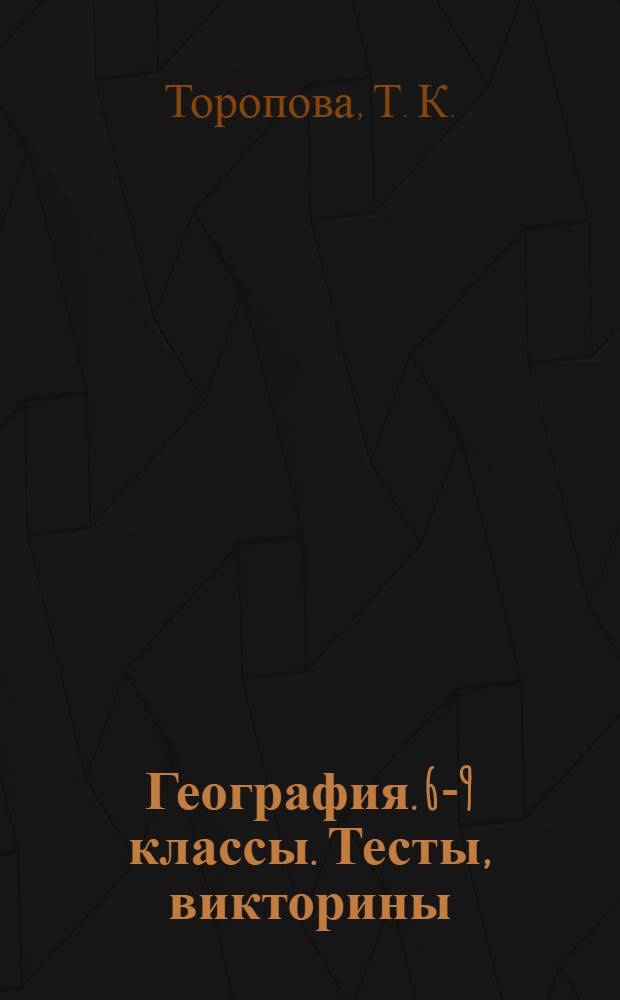 Торопова, Т. К.

География. 6-9 классы. Тесты, викторины